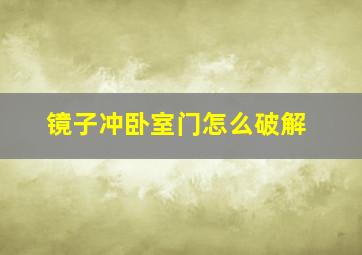 镜子冲卧室门怎么破解